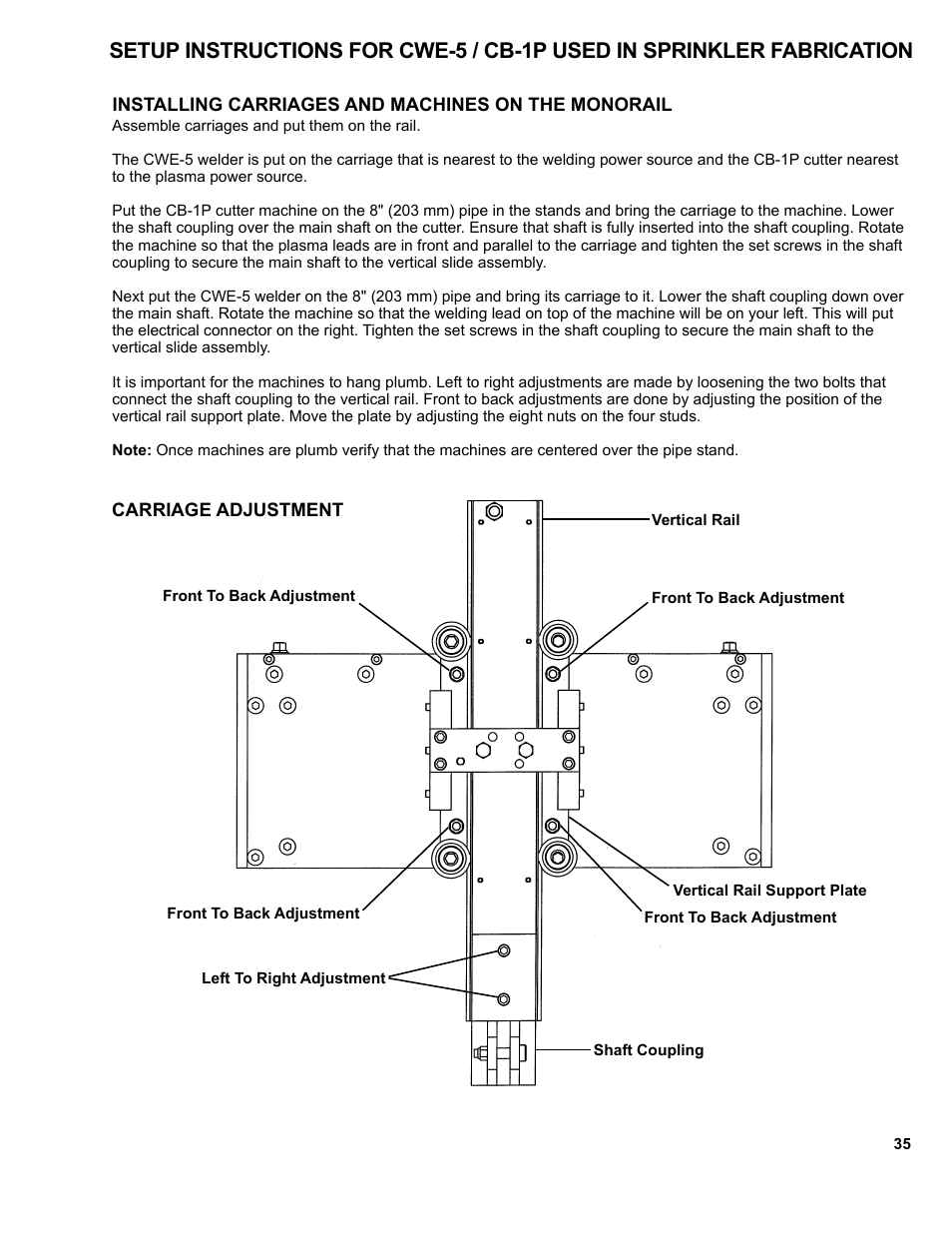 SETUP INSTRUCTIONS FOR CWE-5 / CB-1P USED IN SPRINKLER FABRICATION

INSTALLING CARRIAGES AND MACHINES ON THE MONORAIL
Assemble carriages and put them on the rail.

The CWE-5 welder is put on the carriage that is nearest to the welding power source and the CB-1P cutter nearest to the plasma power source.

Put the CB-1P cutter machine on the 8" (203 mm) pipe in the stands and bring the carriage to the machine. Lower the shaft coupling over the main shaft on the cutter. Ensure that shaft is fully inserted into the shaft coupling. Rotate the machine so that the plasma leads are in front and parallel to the carriage and tighten the set screws in the shaft coupling to secure the main shaft to the vertical slide assembly.

Next put the CWE-5 welder on the 8" (203 mm) pipe and bring its carriage to it. Lower the shaft coupling down over the main shaft. Rotate the machine so that the welding lead on top of the machine will be on your left. This will put the electrical connector on the right. Tighten the set screws in the shaft coupling to secure the main shaft to the vertical slide assembly.

It is important for the machines to hang plumb. Left to right adjustments are made by loosening the two bolts that connect the shaft coupling to the vertical rail. Front to back adjustments are done by adjusting the position of the vertical rail support plate. Move the plate by adjusting the eight nuts on the four studs.

Note: Once machines are plumb verify that the machines are centered over the pipe stand.

CARRIAGE ADJUSTMENT

Vertical Rail

Front To Back Adjustment

Front To Back Adjustment

Vertical Rail Support Plate

Front To Back Adjustment

Front To Back Adjustment

Left To Right Adjustment

Shaft Coupling

35